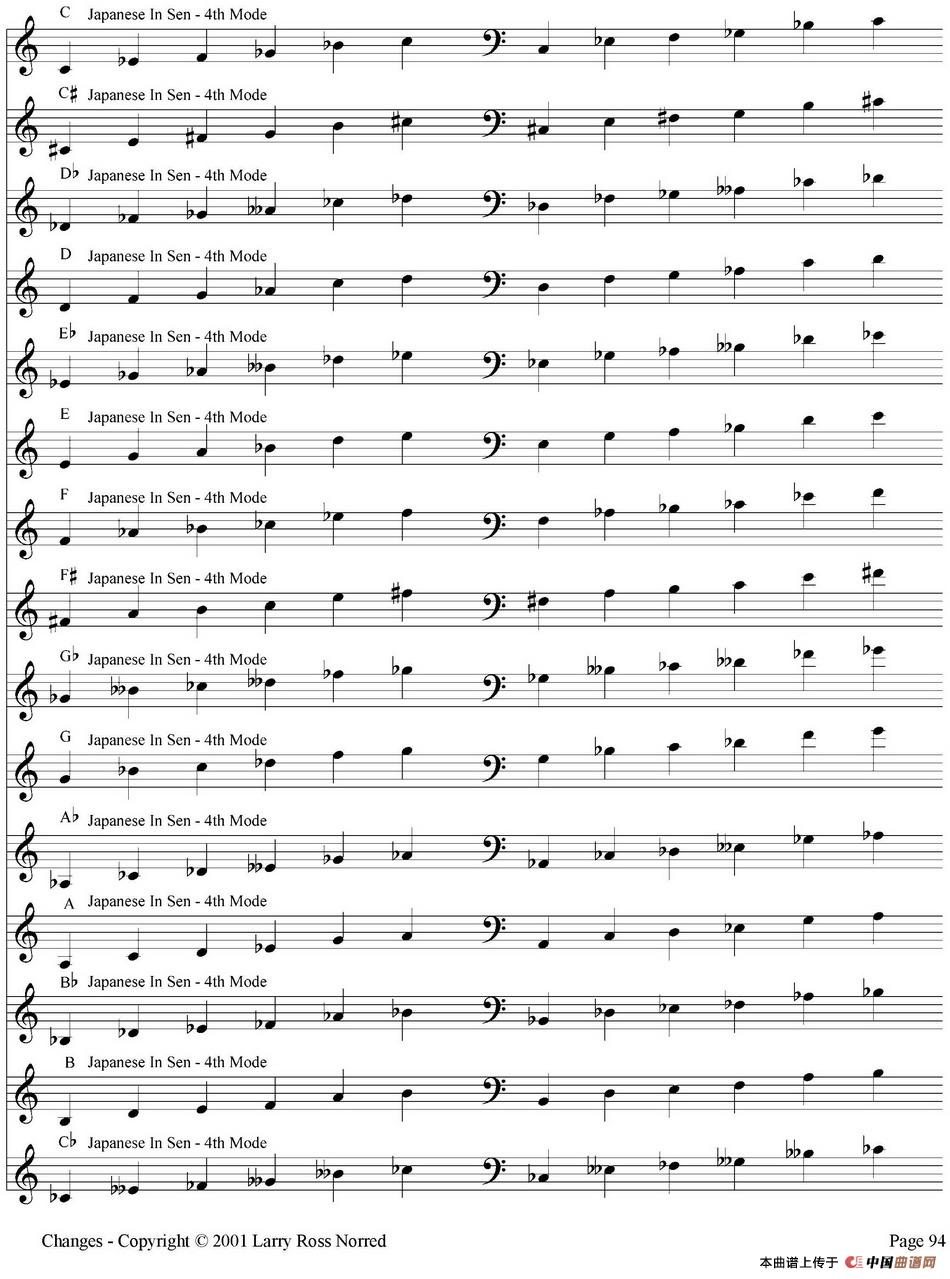 C Japanese In Sen - 4th Mode

C♯ Japanese In Sen - 4th Mode

D♭ Japanese In Sen - 4th Mode

D Japanese In Sen - 4th Mode

E♭ Japanese In Sen - 4th Mode

E Japanese In Sen - 4th Mode

F Japanese In Sen - 4th Mode

F♯ Japanese In Sen - 4th Mode

G♭ Japanese In Sen - 4th Mode

G Japanese In Sen - 4th Mode

A♭ Japanese In Sen - 4th Mode

A Japanese In Sen - 4th Mode

B♭ Japanese In Sen - 4th Mode

B Japanese In Sen - 4th Mode

C♭ Japanese In Sen - 4th Mode

Changes - Copyright © 2001 Larry Ross Norred

Page 94

本曲谱上传于 中国曲谱网